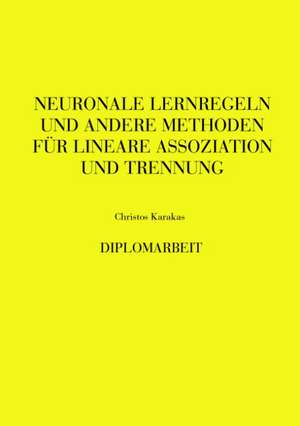 NEURONALE LERNREGELN UND ANDERE METHODEN FÜR LINEARE ASSOZIATION UND TRENNUNG

Christos Karakas

DIPLOMARBEIT